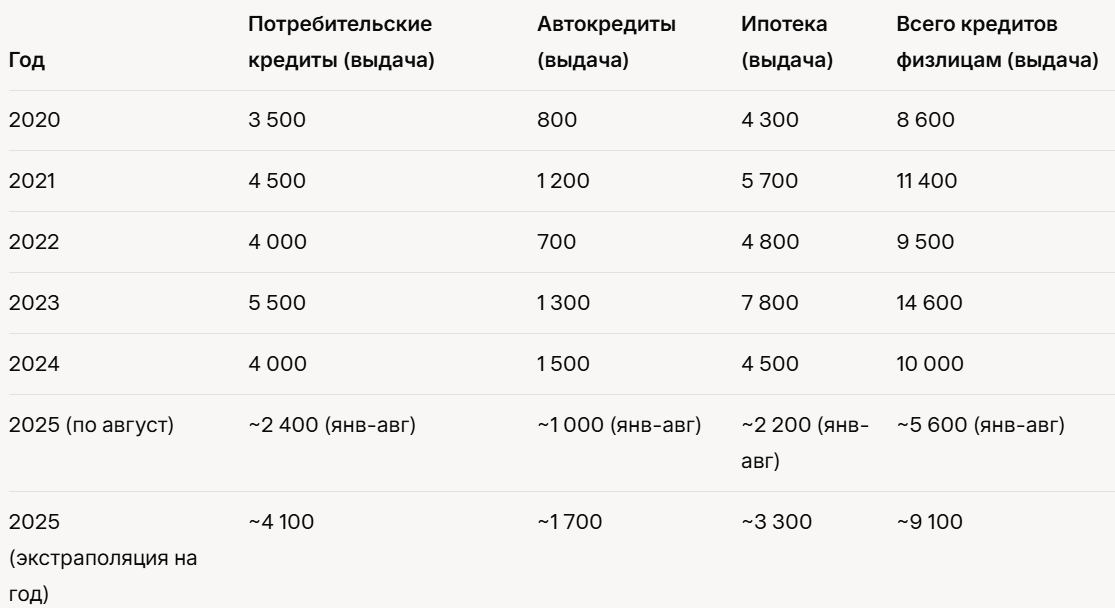 | Год | Потребительские кредиты (выдача) | Автокредиты (выдача) | Ипотека (выдача) | Всего кредитов физлицам (выдача) |
|---|---|---|---|---|
| 2020 | 3 500 | 800 | 4 300 | 8 600 |
| 2021 | 4 500 | 1 200 | 5 700 | 11 400 |
| 2022 | 4 000 | 700 | 4 800 | 9 500 |
| 2023 | 5 500 | 1 300 | 7 800 | 14 600 |
| 2024 | 4 000 | 1 500 | 4 500 | 10 000 |
| 2025 (по август) | ~2 400 (янв-авг) | ~1 000 (янв-авг) | ~2 200 (янв-авг) | ~5 600 (янв-авг) |
| 2025 (экстраполяция на год) | ~4 100 | ~1 700 | ~3 300 | ~9 100 |